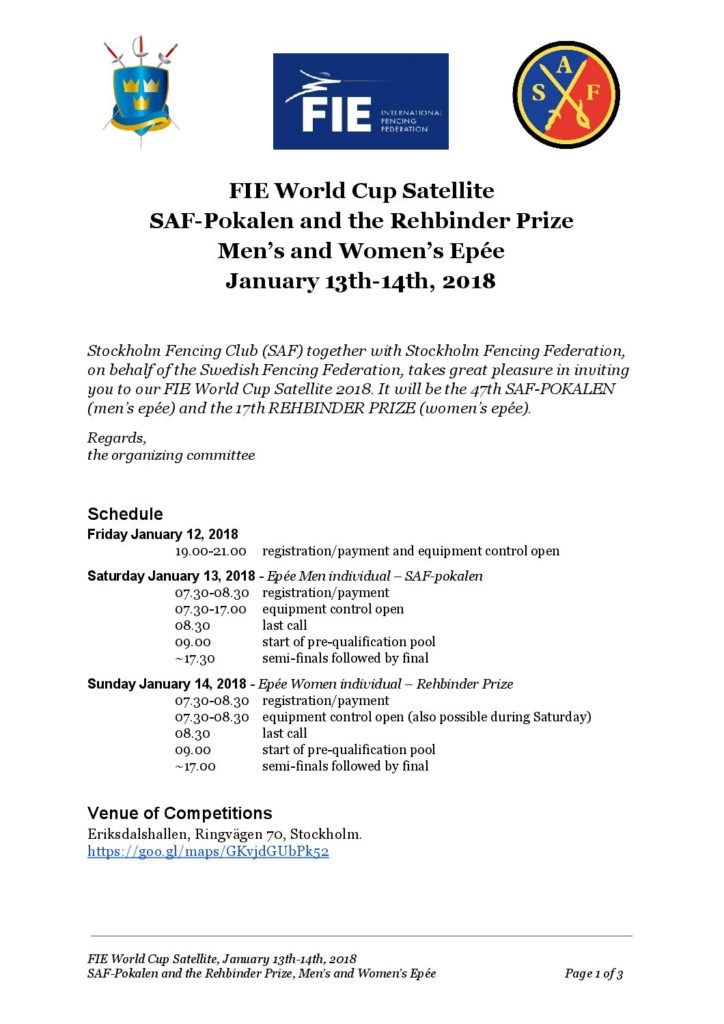 FIE
INTERNATIONAL FENCING FEDERATION

S A F

FIE World Cup Satellite
SAF-Pokalen and the Rehbinder Prize
Men's and Women's Epée
January 13th-14th, 2018

Stockholm Fencing Club (SAF) together with Stockholm Fencing Federation, on behalf of the Swedish Fencing Federation, takes great pleasure in inviting you to our FIE World Cup Satellite 2018. It will be the 47th SAF-POKALEN (men's epée) and the 17th REHBINDER PRIZE (women's epée).

Regards,
the organizing committee

Schedule
Friday January 12, 2018
19.00-21.00 registration/payment and equipment control open

Saturday January 13, 2018 - Epée Men individual – SAF-pokalen
07.30-08.30 registration/payment
07.30-17.00 equipment control open
08.30 last call
09.00 start of pre-qualification pool
~17.30 semi-finals followed by final

Sunday January 14, 2018 - Epée Women individual – Rehbinder Prize
07.30-08.30 registration/payment
07.30-08.30 equipment control open (also possible during Saturday)
08.30 last call
09.00 start of pre-qualification pool
~17.00 semi-finals followed by final

Venue of Competitions
Eriksdalshallen, Ringvägen 70, Stockholm.
https://goo.gl/maps/GKvjdGUbPk52

FIE World Cup Satellite, January 13th-14th, 2018
SAF-Pokalen and the Rehbinder Prize, Men's and Women's Epée
Page 1 of 3